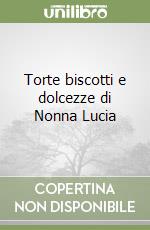 unilibro

Torte biscotti e dolcezze di Nonna Lucia

COPERTINA NON DISPONIBILE